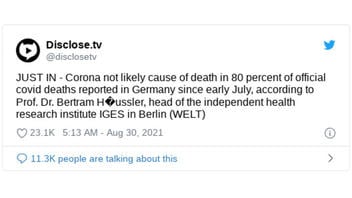 Disclose.tv
@disclosetv

JUST IN - Corona not likely cause of death in 80 percent of official covid deaths reported in Germany since early July, according to Prof. Dr. Bertram H�ussler, head of the independent health research institute IGES in Berlin (WELT)

23.1K 5:13 AM - Aug 30, 2021

11.3K people are talking about this